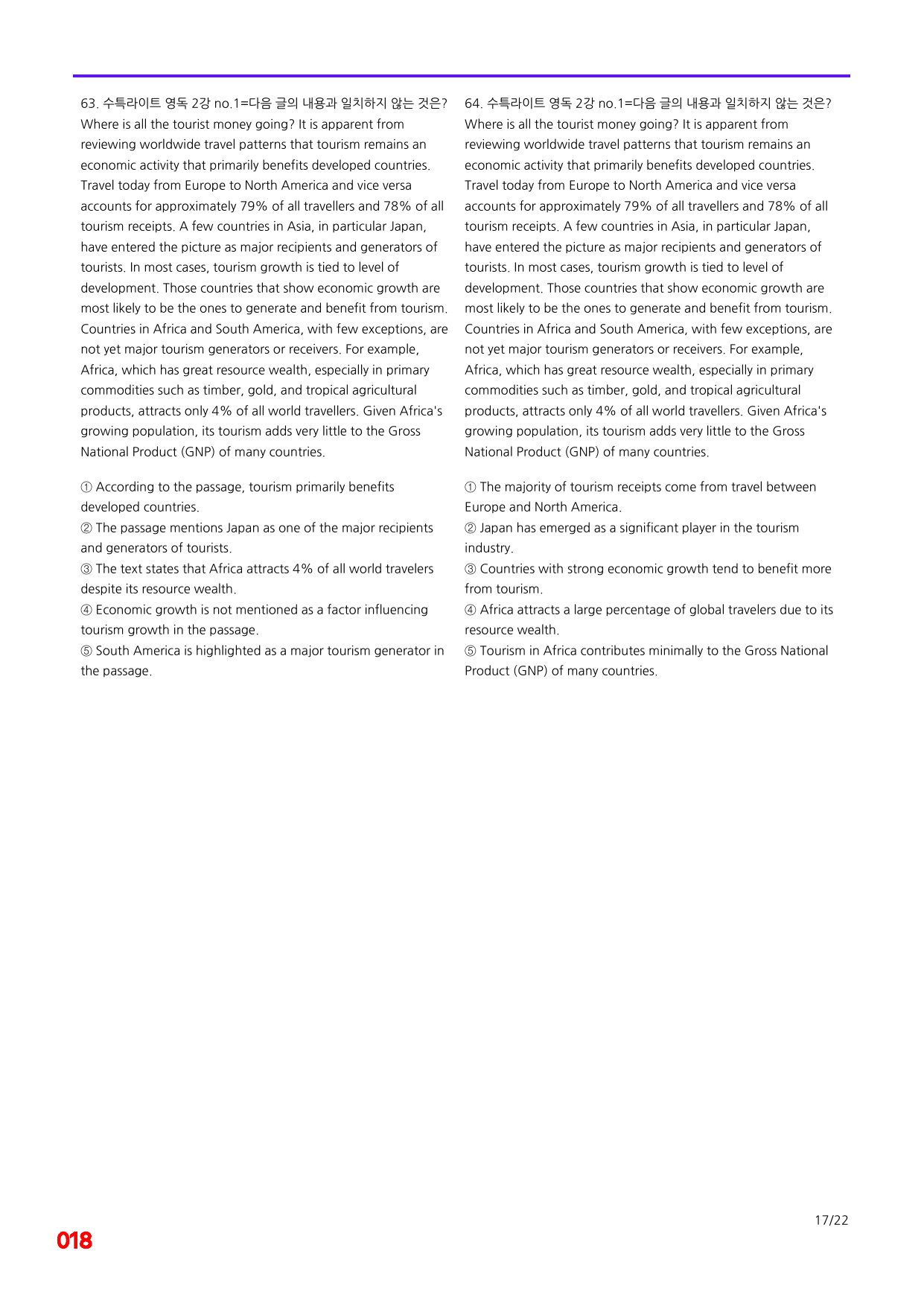 63. 수특라이트 영독 2강 no.1=다음 글의 내용과 일치하지 않는 것은?
Where is all the tourist money going? It is apparent from reviewing worldwide travel patterns that tourism remains an economic activity that primarily benefits developed countries. Travel today from Europe to North America and vice versa accounts for approximately 79% of all travellers and 78% of all tourism receipts. A few countries in Asia, in particular Japan, have entered the picture as major recipients and generators of tourists. In most cases, tourism growth is tied to level of development. Those countries that show economic growth are most likely to be the ones to generate and benefit from tourism. Countries in Africa and South America, with few exceptions, are not yet major tourism generators or receivers. For example, Africa, which has great resource wealth, especially in primary commodities such as timber, gold, and tropical agricultural products, attracts only 4% of all world travellers. Given Africa's growing population, its tourism adds very little to the Gross National Product (GNP) of many countries.

① According to the passage, tourism primarily benefits developed countries.
② The passage mentions Japan as one of the major recipients and generators of tourists.
③ The text states that Africa attracts 4% of all world travelers despite its resource wealth.
④ Economic growth is not mentioned as a factor influencing tourism growth in the passage.
⑤ South America is highlighted as a major tourism generator in the passage.

64. 수특라이트 영독 2강 no.1=다음 글의 내용과 일치하지 않는 것은?
Where is all the tourist money going? It is apparent from reviewing worldwide travel patterns that tourism remains an economic activity that primarily benefits developed countries. Travel today from Europe to North America and vice versa accounts for approximately 79% of all travellers and 78% of all tourism receipts. A few countries in Asia, in particular Japan, have entered the picture as major recipients and generators of tourists. In most cases, tourism growth is tied to level of development. Those countries that show economic growth are most likely to be the ones to generate and benefit from tourism. Countries in Africa and South America, with few exceptions, are not yet major tourism generators or receivers. For example, Africa, which has great resource wealth, especially in primary commodities such as timber, gold, and tropical agricultural products, attracts only 4% of all world travellers. Given Africa's growing population, its tourism adds very little to the Gross National Product (GNP) of many countries.

① The majority of tourism receipts come from travel between Europe and North America.
② Japan has emerged as a significant player in the tourism industry.
③ Countries with strong economic growth tend to benefit more from tourism.
④ Africa attracts a large percentage of global travelers due to its resource wealth.
⑤ Tourism in Africa contributes minimally to the Gross National Product (GNP) of many countries.

17/22

018